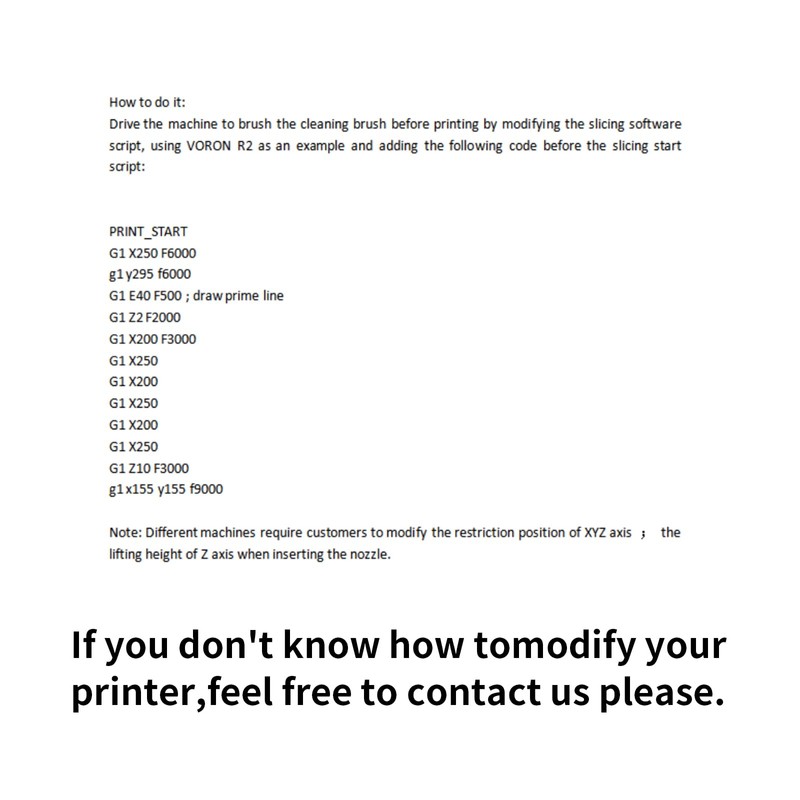 How to do it:
Drive the machine to brush the cleaning brush before printing by modifying the slicing software script, using VORON R2 as an example and adding the following code before the slicing start script:

PRINT_START
G1 X250 F6000
g1 y295 f6000
G1 E40 F500 ; draw prime line
G1 Z2 F2000
G1 X200 F3000
G1 X250
G1 X200
G1 X250
G1 X200
G1 X250
G1 Z10 F3000
g1 x155 y155 f9000

Note: Different machines require customers to modify the restriction position of XYZ axis ; the lifting height of Z axis when inserting the nozzle.

If you don't know how tomodify your printer,feel free to contact us please.